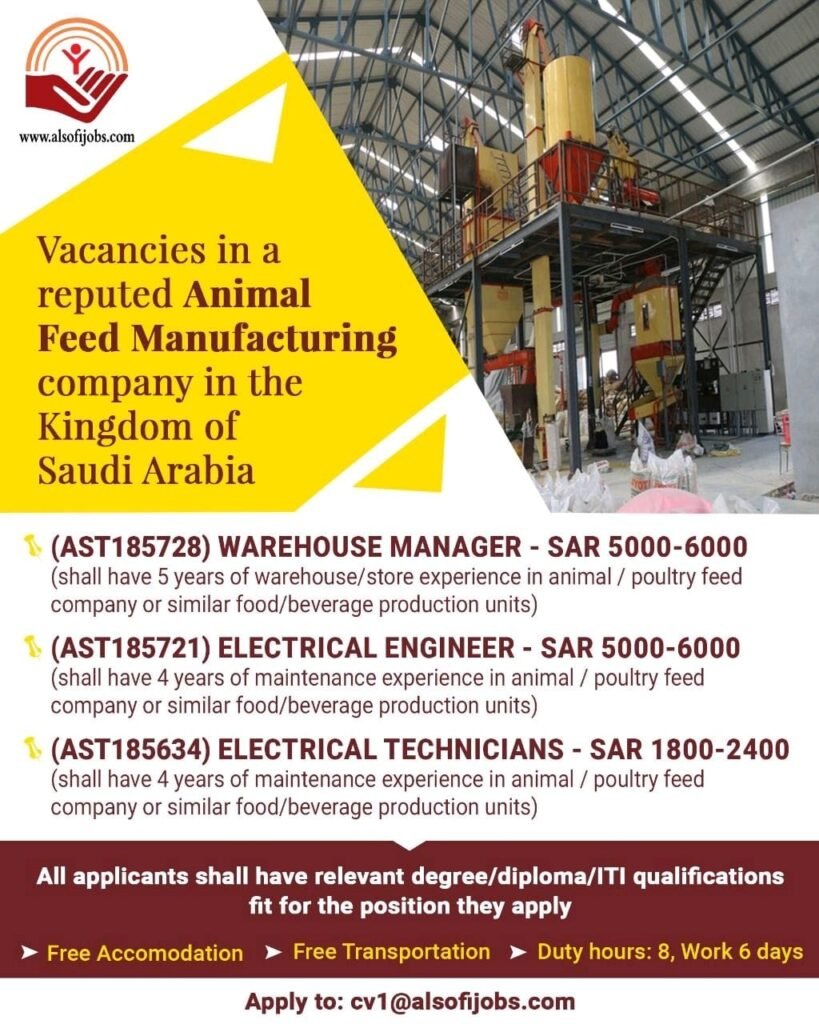 www.alsofijobs.com

Vacancies in a reputed Animal Feed Manufacturing company in the Kingdom of Saudi Arabia

(AST185728) WAREHOUSE MANAGER - SAR 5000-6000
(shall have 5 years of warehouse/store experience in animal / poultry feed company or similar food/beverage production units)

(AST185721) ELECTRICAL ENGINEER - SAR 5000-6000
(shall have 4 years of maintenance experience in animal / poultry feed company or similar food/beverage production units)

(AST185634) ELECTRICAL TECHNICIANS - SAR 1800-2400
(shall have 4 years of maintenance experience in animal / poultry feed company or similar food/beverage production units)

All applicants shall have relevant degree/diploma/ITI qualifications fit for the position they apply

➤ Free Accomodation ➤ Free Transportation ➤ Duty hours: 8, Work 6 days

Apply to: cv1@alsofijobs.com